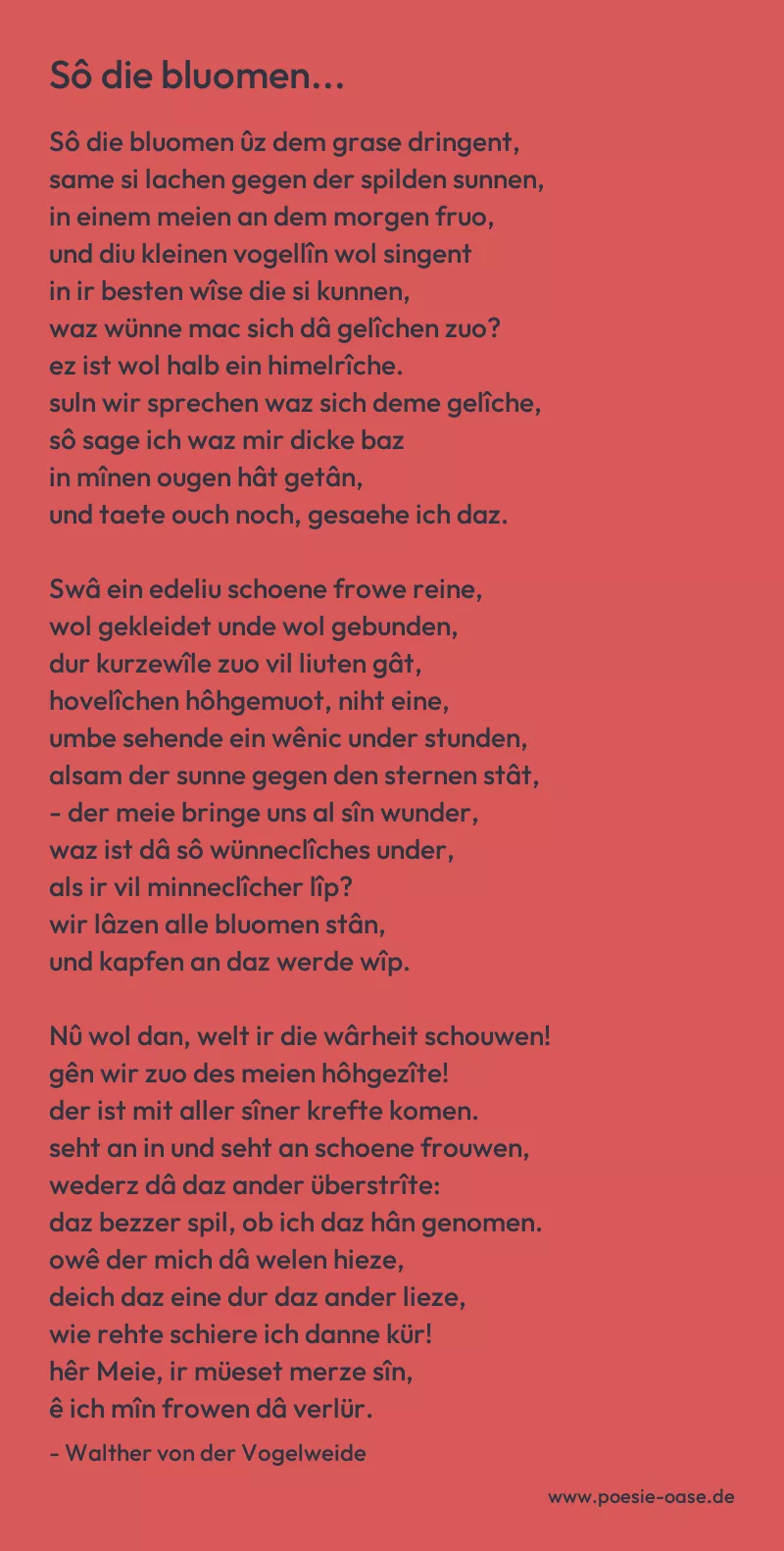 Sô die bluomen...

Sô die bluomen ûz dem grase dringent,
same si lachen gegen der spilden sunnen,
in einem meien an dem morgen fruo,
und diu kleinen vogellîn wol singent
in ir besten wîse die si kunnen,
waz wünne mac sich dâ gelîchen zuo?
ez ist wol halb ein himelrîche.
suln wir sprechen waz sich deme gelîche,
sô sage ich waz mir dicke baz
in mînen ougen hât getân,
und taete ouch noch, gesaehe ich daz.

Swâ ein edeliu schoene frowe reine,
wol gekleidet unde wol gebunden,
dur kurzewîle zuo vil liuten gât,
hovelîchen hôhgemuot, niht eine,
umbe sehende ein wênic under stunden,
alsam der sunne gegen den sternen stât,
- der meie bringe uns al sîn wunder,
waz ist dâ sô wünneclîches under,
als ir vil minneclîcher lîp?
wir lâzen alle bluomen stân,
und kapfen an daz werde wîp.

Nû wol dan, welt ir die wârheit schouwen!
gên wir zuo des meien hôhgezîte!
der ist mit aller sîner krefte komen.
seht an in und seht an schoene frouwen,
wederz dâ daz ander überstrîte:
daz bezzer spil, ob ich daz hân genomen.
owê der mich dâ welen hieze,
deich daz eine dur daz ander lieze,
wie rehte schiere ich danne kür!
hêr Meie, ir müeset merze sîn,
ê ich mîn frowen dâ verlür.

- Walther von der Vogelweide

www.poesie-oase.de